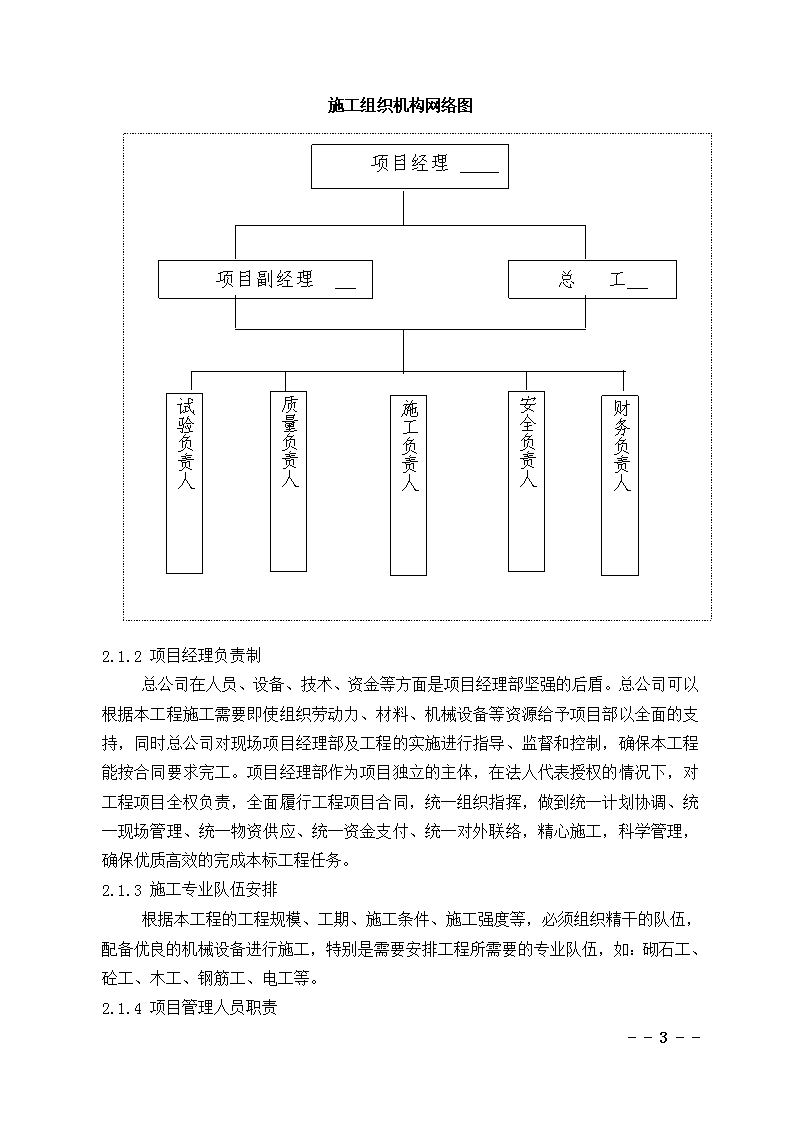 施工组织机构网络图

项目经理 ____

项目副经理 __

总 工__

试验负责人

质量负责人

施工负责人

安全负责人

财务负责人

2.1.2 项目经理负责制

总公司在人员、设备、技术、资金等方面是项目经理部坚强的后盾。总公司可以根据本工程施工需要即使组织劳动力、材料、机械设备等资源给予项目部以全面的支持，同时总公司对现场项目经理部及工程的实施进行指导、监督和控制，确保本工程能按合同要求完工。项目经理部作为项目独立的主体，在法人代表授权的情况下，对工程项目全权负责，全面履行工程项目合同，统一组织指挥，做到统一计划协调、统一现场管理、统一物资供应、统一资金支付、统一对外联络，精心施工，科学管理，确保优质高效的完成本标工程任务。

2.1.3 施工专业队伍安排

根据本工程的工程规模、工期、施工条件、施工强度等，必须组织精干的队伍，配备优良的机械设备进行施工，特别是需要安排工程所需要的专业队伍，如：砌石工、砼工、木工、钢筋工、电工等。

2.1.4 项目管理人员职责

－－3－－